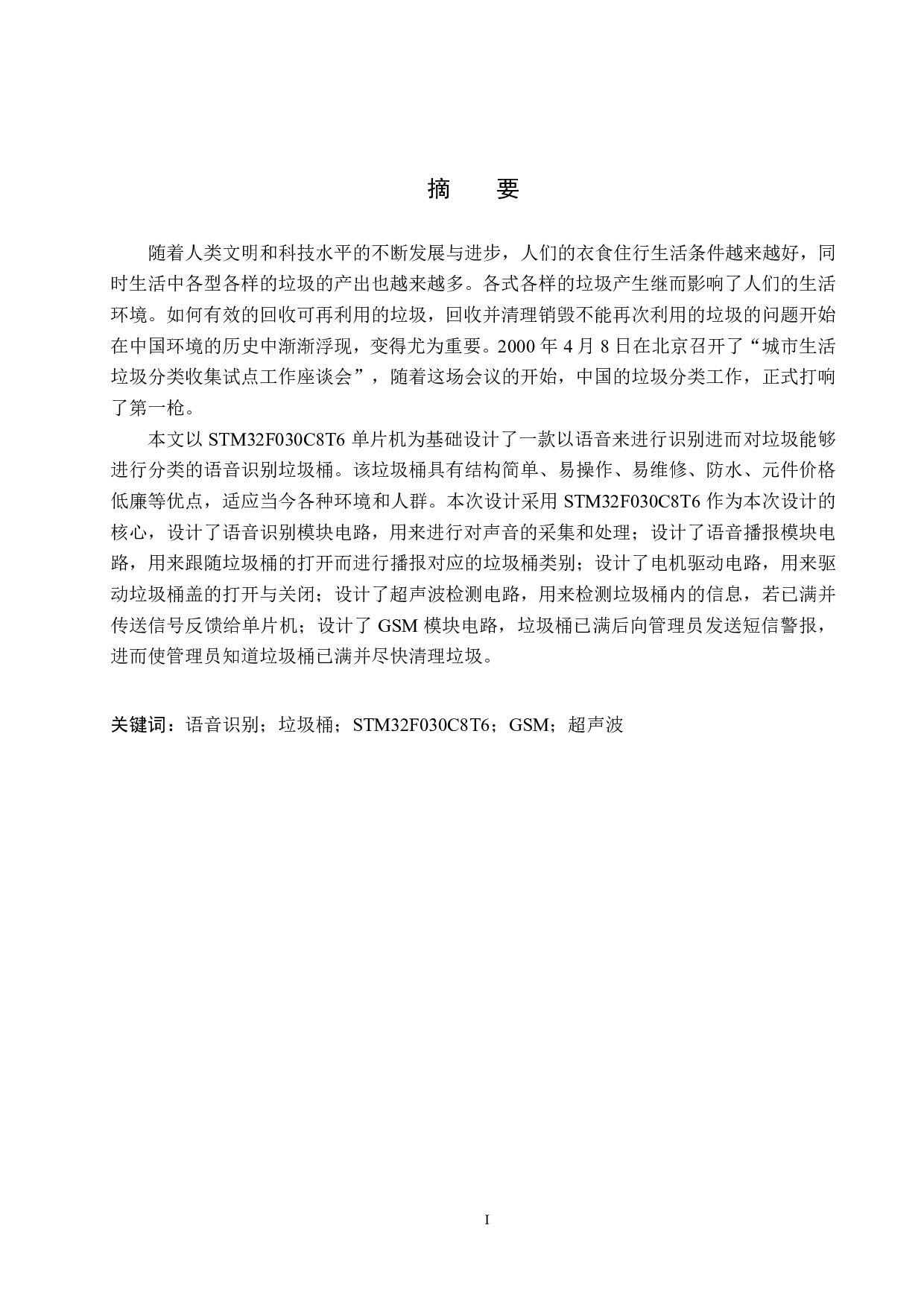 摘　要

随着人类文明和科技水平的不断发展与进步，人们的衣食住行生活条件越来越好，同时生活中各型各样的垃圾的产出也越来越多。各式各样的垃圾产生继而影响了人们的生活环境。如何有效的回收可再利用的垃圾，回收并清理销毁不能再次利用的垃圾的问题开始在中国环境的历史中渐渐浮现，变得尤为重要。2000 年 4 月 8 日在北京召开了“城市生活垃圾分类收集试点工作座谈会”，随着这场会议的开始，中国的垃圾分类工作，正式打响了第一枪。

本文以 STM32F030C8T6 单片机为基础设计了一款以语音来进行识别进而对垃圾能够进行分类的语音识别垃圾桶。该垃圾桶具有结构简单、易操作、易维修、防水、元件价格低廉等优点，适应当今各种环境和人群。本次设计采用 STM32F030C8T6 作为本次设计的核心，设计了语音识别模块电路，用来进行对声音的采集和处理；设计了语音播报模块电路，用来跟随垃圾桶的打开而进行播报对应的垃圾桶类别；设计了电机驱动电路，用来驱动垃圾桶盖的打开与关闭；设计了超声波检测电路，用来检测垃圾桶内的信息，若已满并传送信号反馈给单片机；设计了 GSM 模块电路，垃圾桶已满后向管理员发送短信警报，进而使管理员知道垃圾桶已满并尽快清理垃圾。

关键词：语音识别；垃圾桶；STM32F030C8T6；GSM；超声波

I